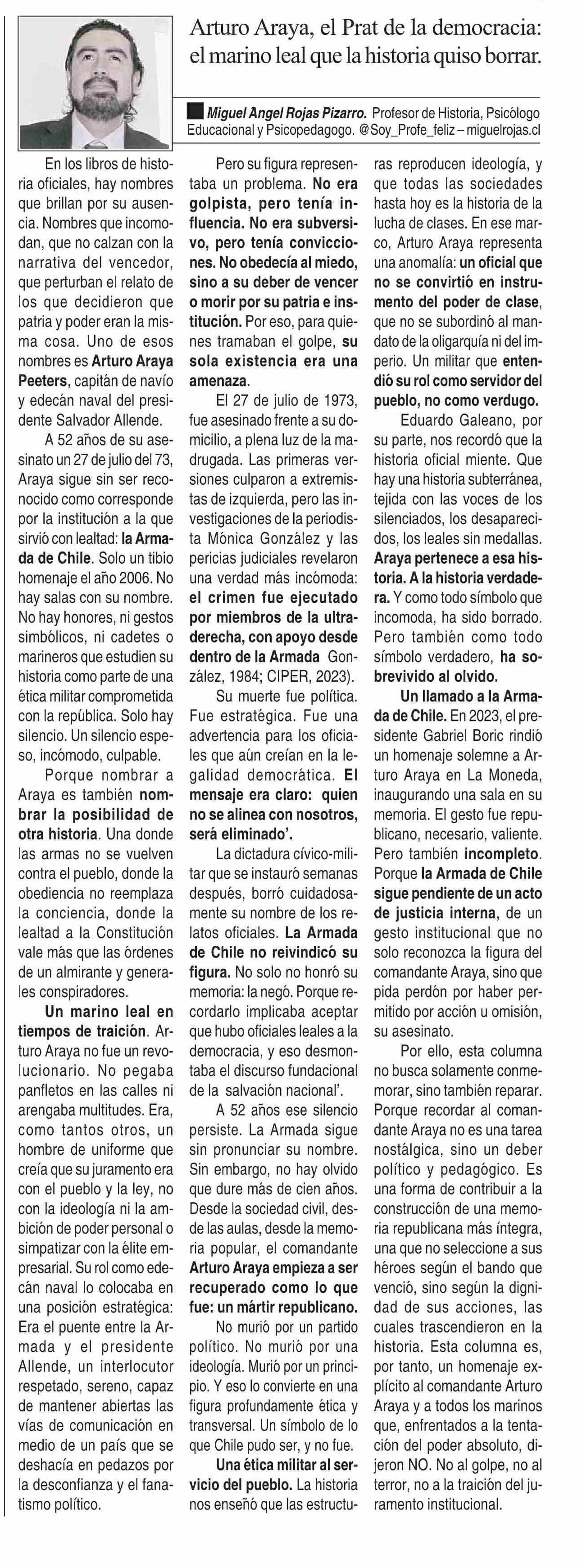 Arturo Araya, el Prat de la democracia: el marino leal que la historia quiso borrar.

Miguel Angel Rojas Pizarro. Profesor de Historia, Psicólogo Educacional y Psicopedagogo. @Soy_Profe_feliz – miguelrojas.cl

En los libros de historia oficiales, hay nombres que brillan por su ausencia. Nombres que incomodan, que no calzan con la narrativa del vencedor, que perturban el relato de los que decidieron que patria y poder eran la misma cosa. Uno de esos nombres es Arturo Araya Peeters, capitán de navío y edecán naval del presidente Salvador Allende.

A 52 años de su asesinato un 27 de julio del 73, Araya sigue sin ser reconocido como corresponde por la institución a la que sirvió con lealtad: la Armada de Chile. Solo un tibio homenaje el año 2006. No hay salas con su nombre. No hay honores, ni gestos simbólicos, ni cadetes o marineros que estudien su historia como parte de una ética militar comprometida con la república. Solo hay silencio. Un silencio espeso, incómodo, culpable.

Porque nombrar a Araya es también nombrar la posibilidad de otra historia. Una donde las armas no se vuelven contra el pueblo, donde la obediencia no reemplaza la conciencia, donde la lealtad a la Constitución vale más que las órdenes de un almirante y generales conspiradores.

Un marino leal en tiempos de traición. Arturo Araya no fue un revolucionario. No pegaba panfletos en las calles ni arengaba multitudes. Era, como tantos otros, un hombre de uniforme que creía que su juramento era con el pueblo y la ley, no con la ideología ni la ambición de poder personal o simpatizar con la élite empresarial. Su rol como edecán naval lo colocaba en una posición estratégica: Era el puente entre la Armada y el presidente Allende, un interlocutor respetado, sereno, capaz de mantener abiertas las vías de comunicación en medio de un país que se deshacía en pedazos por la desconfianza y el fanatismo político.

Pero su figura representaba un problema. No era golpista, pero tenía influencia. No era subversivo, pero tenía convicciones. No obedecía al miedo, sino a su deber de vencer o morir por su patria e institución. Por eso, para quienes tramaban el golpe, su sola existencia era una amenaza.

El 27 de julio de 1973, fue asesinado frente a su domicilio, a plena luz de la madrugada. Las primeras versiones culparon a extremistas de izquierda, pero las investigaciones de la periodista Mónica González y las pericias judiciales revelaron una verdad más incómoda: el crimen fue ejecutado por miembros de la ultraderecha, con apoyo desde dentro de la Armada González, 1984; CIPER, 2023).

Su muerte fue política. Fue estratégica. Fue una advertencia para los oficiales que aún creían en la legalidad democrática. El mensaje era claro: quien no se alinea con nosotros, será eliminado'.

La dictadura cívico-militar que se instauró semanas después, borró cuidadosamente su nombre de los relatos oficiales. La Armada de Chile no reivindicó su figura. No solo no honró su memoria: la negó. Porque recordarlo implicaba aceptar que hubo oficiales leales a la democracia, y eso desmontaba el discurso fundacional de la salvación nacional'.

A 52 años ese silencio persiste. La Armada sigue sin pronunciar su nombre. Sin embargo, no hay olvido que dure más de cien años. Desde la sociedad civil, desde las aulas, desde la memoria popular, el comandante Arturo Araya empieza a ser recuperado como lo que fue: un mártir republicano.

No murió por un partido político. No murió por una ideología. Murió por un principio. Y eso lo convierte en una figura profundamente ética y transversal. Un símbolo de lo que Chile pudo ser, y no fue.

Una ética militar al servicio del pueblo. La historia nos enseñó que las estructuras reproducen ideología, y que todas las sociedades hasta hoy es la historia de la lucha de clases. En ese marco, Arturo Araya representa una anomalía: un oficial que no se convirtió en instrumento del poder de clase, que no se subordinó al mandato de la oligarquía ni del imperio. Un militar que entendió su rol como servidor del pueblo, no como verdugo.

Eduardo Galeano, por su parte, nos recordó que la historia oficial miente. Que hay una historia subterránea, tejida con las voces de los silenciados, los desaparecidos, los leales sin medallas. Araya pertenece a esa historia. A la historia verdadera. Y como todo símbolo que incomoda, ha sido borrado. Pero también como todo símbolo verdadero, ha sobrevivido al olvido.

Un llamado a la Armada de Chile. En 2023, el presidente Gabriel Boric rindió un homenaje solemne a Arturo Araya en La Moneda, inaugurando una sala en su memoria. El gesto fue republicano, necesario, valiente. Pero también incompleto. Porque la Armada de Chile sigue pendiente de un acto de justicia interna, de un gesto institucional que no solo reconozca la figura del comandante Araya, sino que pida perdón por haber permitido por acción u omisión, su asesinato.

Por ello, esta columna no busca solamente conmemorar, sino también reparar. Porque recordar al comandante Araya no es una tarea nostálgica, sino un deber político y pedagógico. Es una forma de contribuir a la construcción de una memoria republicana más íntegra, una que no seleccione a sus héroes según el bando que venció, sino según la dignidad de sus acciones, las cuales trascendieron en la historia. Esta columna es, por tanto, un homenaje explícito al comandante Arturo Araya y a todos los marinos que, enfrentados a la tentación del poder absoluto, dijeron NO. No al golpe, no al terror, no a la traición del juramento institucional.